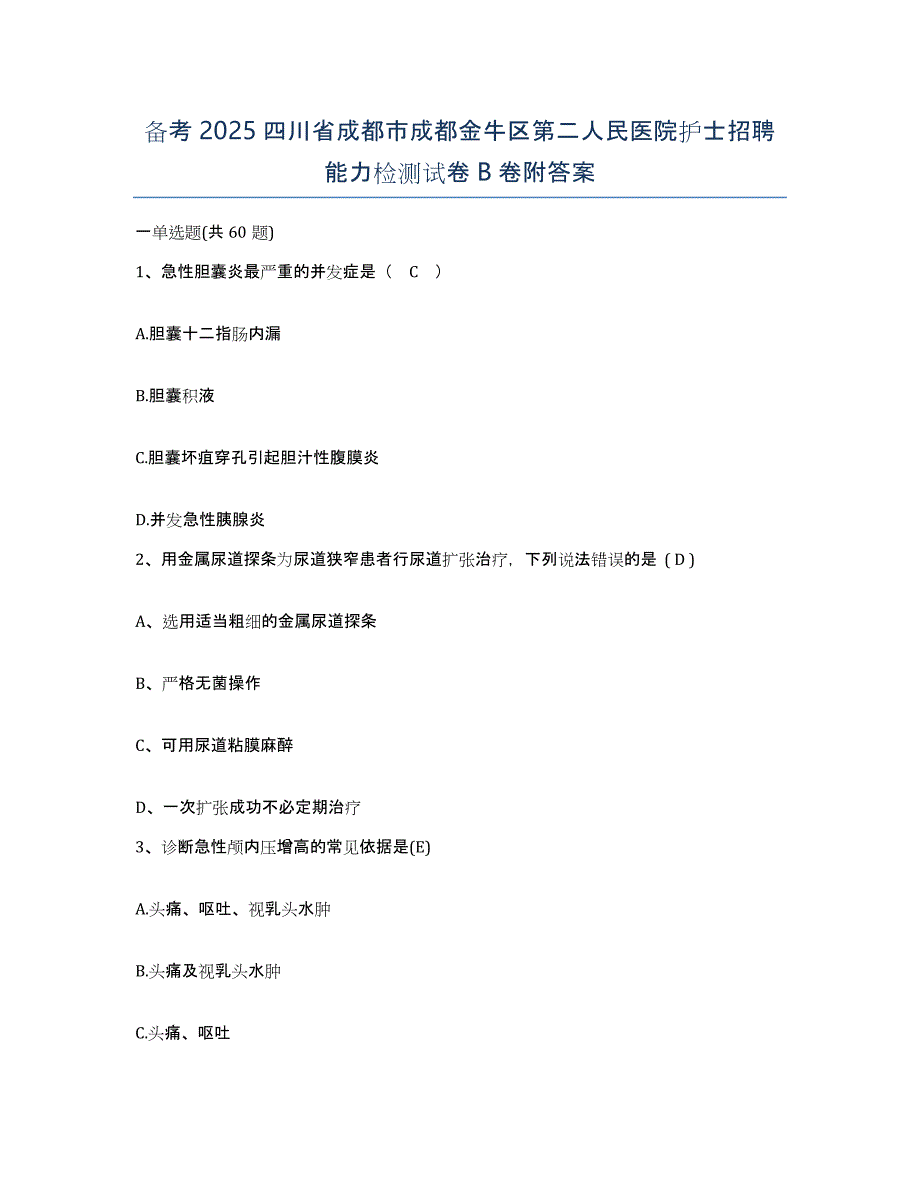 备考 2025 四川省成都市成都金牛区第二人民医院护士招聘能力检测试卷 B 卷附答案

一单选题(共 60 题)

1、急性胆囊炎最严重的并发症是（ C ）

A.胆囊十二指肠内漏

B.胆囊积液

C.胆囊坏疽穿孔引起胆汁性腹膜炎

D.并发急性胰腺炎

2、用金属尿道探条为尿道狭窄患者行尿道扩张治疗，下列说法错误的是（D）

A、选用适当粗细的金属尿道探条

B、严格无菌操作

C、可用尿道粘膜麻醉

D、一次扩张成功不必定期治疗

3、诊断急性颅内压增高的常见依据是(E)

A.头痛、呕吐、视乳头水肿

B.头痛及视乳头水肿

C.头痛、呕吐